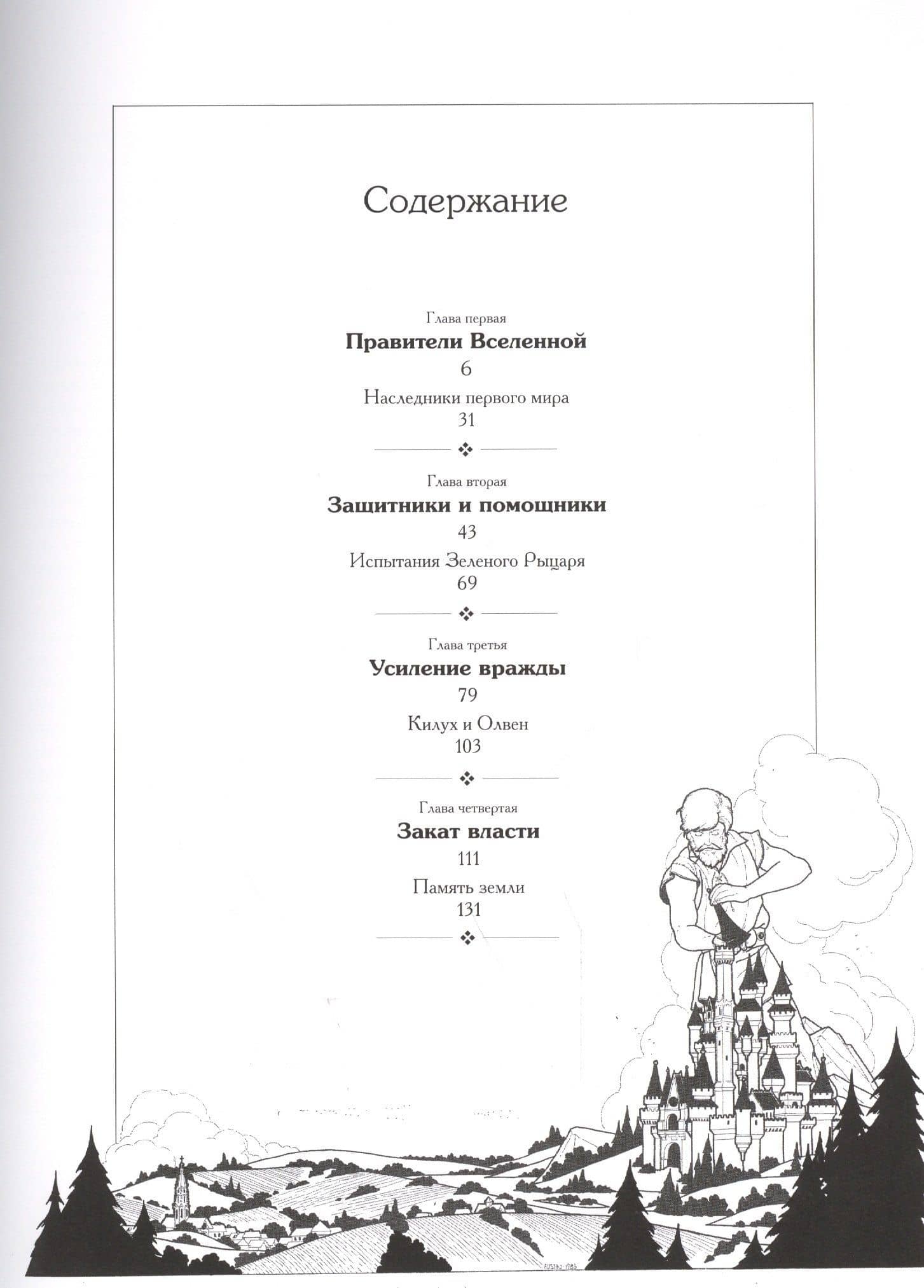 Содержание

Глава первая
Правители Вселенной
6
Наследники первого мира
31

Глава вторая
Защитники и помощники
43
Испытания Зеленого Рыцаря
69

Глава третья
Усиление вражды
79
Килух и Олвен
103

Глава четвертая
Закат власти
111
Память земли
131